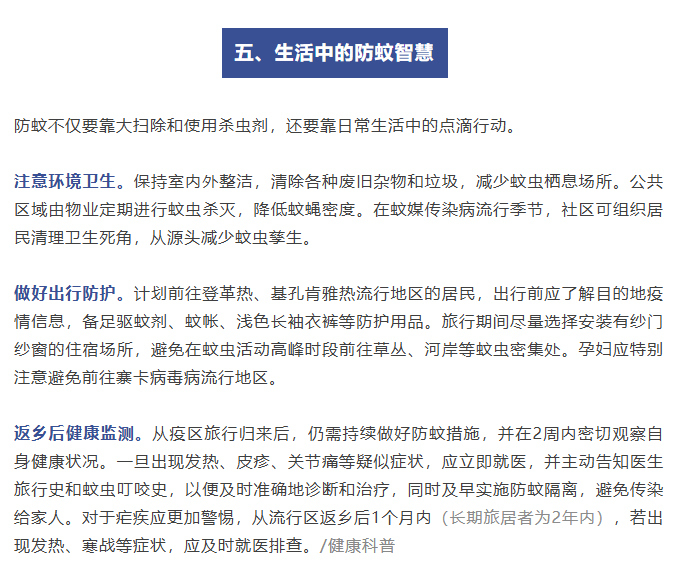 五、生活中的防蚊智慧

防蚊不仅要靠大扫除和使用杀虫剂，还要靠日常生活中的点滴行动。

注意环境卫生。保持室内外整洁，清除各种废旧杂物和垃圾，减少蚊虫栖息场所。公共区域由物业定期进行蚊虫杀灭，降低蚊蝇密度。在蚊媒传染病流行季节，社区可组织居民清理卫生死角，从源头减少蚊虫孳生。

做好出行防护。计划前往登革热、基孔肯雅热流行地区的居民，出行前应了解目的地疫情信息，备足驱蚊剂、蚊帐、浅色长袖衣裤等防护用品。旅行期间尽量选择安装有纱门纱窗的住宿场所，避免在蚊虫活动高峰时段前往草丛、河岸等蚊虫密集处。孕妇应特别注意避免前往寨卡病毒病流行地区。

返乡后健康监测。从疫区旅行归来后，仍需持续做好防蚊措施，并在2周内密切观察自身健康状况。一旦出现发热、皮疹、关节痛等疑似症状，应立即就医，并主动告知医生旅行史和蚊虫叮咬史，以便及时准确地诊断和治疗，同时及早实施防蚊隔离，避免传染给家人。对于疟疾应更加警惕，从流行区返乡后1个月内（长期旅居者为2年内），若出现发热、寒战等症状，应及时就医排查。/健康科普